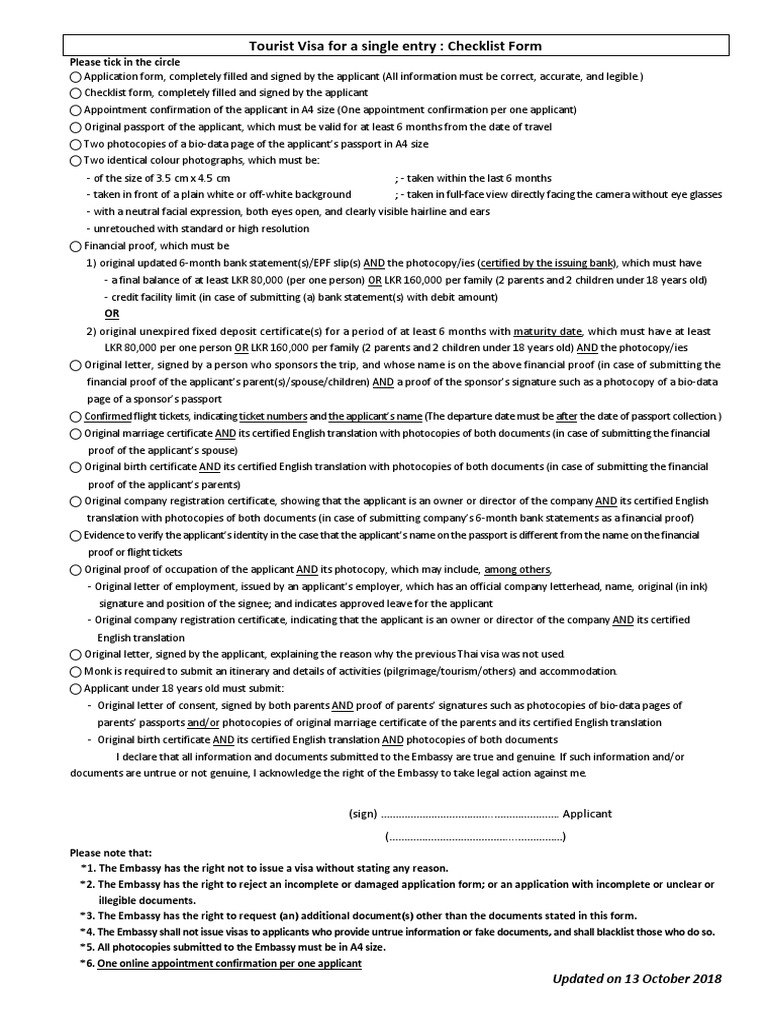 Tourist Visa for a single entry : Checklist Form

Please tick in the circle

◯ Application form, completely filled and signed by the applicant (All information must be correct, accurate, and legible.)

◯ Checklist form, completely filled and signed by the applicant

◯ Appointment confirmation of the applicant in A4 size (One appointment confirmation per one applicant)

◯ Original passport of the applicant, which must be valid for at least 6 months from the date of travel

◯ Two photocopies of a bio-data page of the applicant's passport in A4 size

◯ Two identical colour photographs, which must be:

- of the size of 3.5 cm x 4.5 cm ; - taken within the last 6 months
- taken in front of a plain white or off-white background ; - taken in full-face view directly facing the camera without eye glasses
- with a neutral facial expression, both eyes open, and clearly visible hairline and ears
- unretouched with standard or high resolution

◯ Financial proof, which must be

1) original updated 6-month bank statement(s)/EPF slip(s) AND the photocopy/ies (certified by the issuing bank), which must have
- a final balance of at least LKR 80,000 (per one person) OR LKR 160,000 per family (2 parents and 2 children under 18 years old)
- credit facility limit (in case of submitting (a) bank statement(s) with debit amount)

OR

2) original unexpired fixed deposit certificate(s) for a period of at least 6 months with maturity date, which must have at least LKR 80,000 per one person OR LKR 160,000 per family (2 parents and 2 children under 18 years old) AND the photocopy/ies

◯ Original letter, signed by a person who sponsors the trip, and whose name is on the above financial proof (in case of submitting the financial proof of the applicant's parent(s)/spouse/children) AND a proof of the sponsor's signature such as a photocopy of a bio-data page of a sponsor's passport

◯ Confirmed flight tickets, indicating ticket numbers and the applicant's name (The departure date must be after the date of passport collection.)

◯ Original marriage certificate AND its certified English translation with photocopies of both documents (in case of submitting the financial proof of the applicant's spouse)

◯ Original birth certificate AND its certified English translation with photocopies of both documents (in case of submitting the financial proof of the applicant's parents)

◯ Original company registration certificate, showing that the applicant is an owner or director of the company AND its certified English translation with photocopies of both documents (in case of submitting company's 6-month bank statements as a financial proof)

◯ Evidence to verify the applicant's identity in the case that the applicant's name on the passport is different from the name on the financial proof or flight tickets

◯ Original proof of occupation of the applicant AND its photocopy, which may include, among others,

- Original letter of employment, issued by an applicant's employer, which has an official company letterhead, name, original (in ink) signature and position of the signee; and indicates approved leave for the applicant
- Original company registration certificate, indicating that the applicant is an owner or director of the company AND its certified English translation

◯ Original letter, signed by the applicant, explaining the reason why the previous Thai visa was not used.

◯ Monk is required to submit an itinerary and details of activities (pilgrimage/tourism/others) and accommodation.

◯ Applicant under 18 years old must submit:

- Original letter of consent, signed by both parents AND proof of parents' signatures such as photocopies of bio-data pages of parents' passports and/or photocopies of original marriage certificate of the parents and its certified English translation
- Original birth certificate AND its certified English translation AND photocopies of both documents

I declare that all information and documents submitted to the Embassy are true and genuine. If such information and/or documents are untrue or not genuine, I acknowledge the right of the Embassy to take legal action against me.

(sign) ........................................................ Applicant

(........................................................)

Please note that:

*1. The Embassy has the right not to issue a visa without stating any reason.

*2. The Embassy has the right to reject an incomplete or damaged application form; or an application with incomplete or unclear or illegible documents.

*3. The Embassy has the right to request (an) additional document(s) other than the documents stated in this form.

*4. The Embassy shall not issue visas to applicants who provide untrue information or fake documents, and shall blacklist those who do so.

*5. All photocopies submitted to the Embassy must be in A4 size.

*6. One online appointment confirmation per one applicant

Updated on 13 October 2018